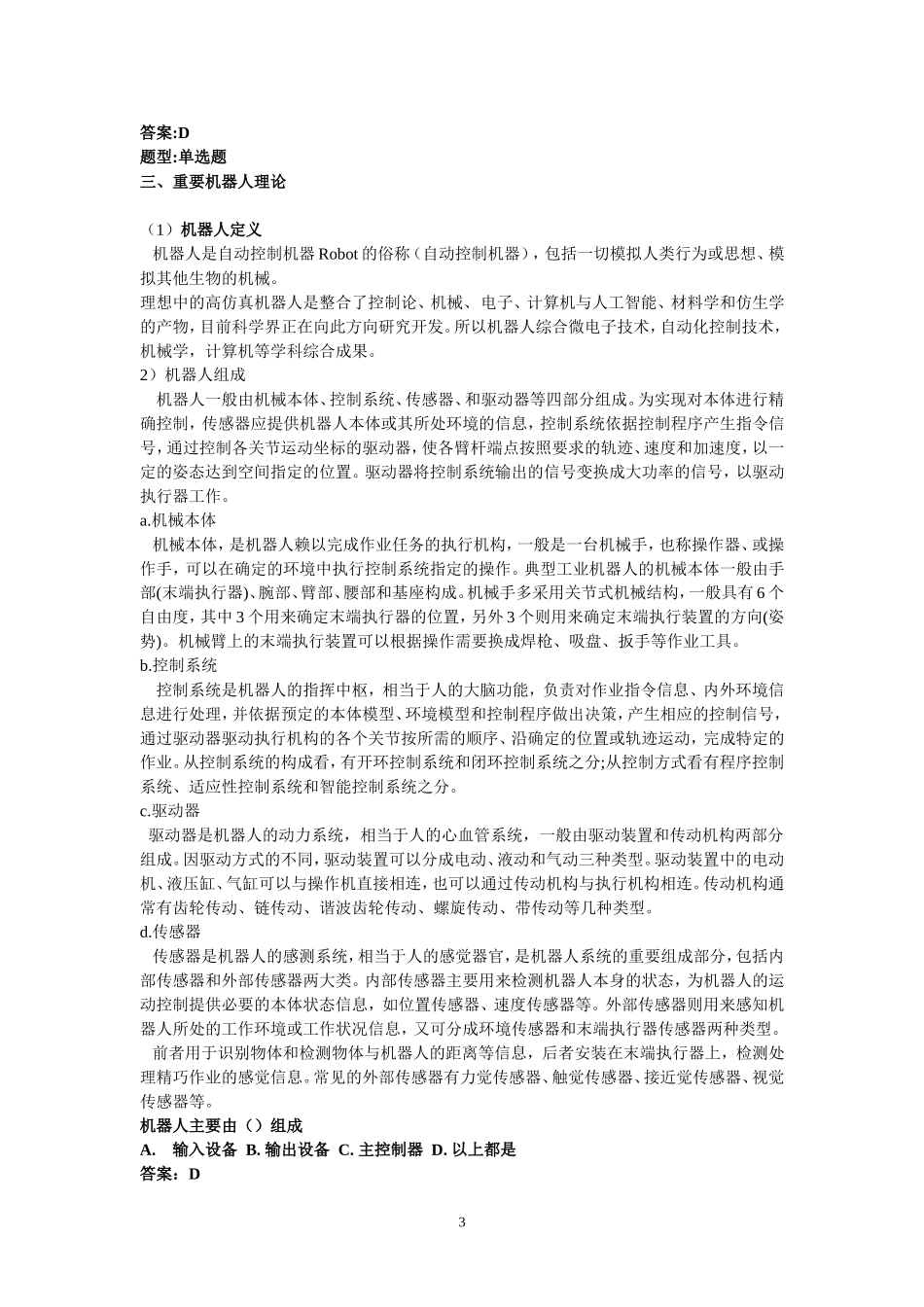 答案:D
题型:单选题
三、重要机器人理论

（1）机器人定义
机器人是自动控制机器 Robot 的俗称（自动控制机器），包括一切模拟人类行为或思想、模拟其他生物的机械。
理想中的高仿真机器人是整合了控制论、机械、电子、计算机与人工智能、材料学和仿生学的产物，目前科学界正在向此方向研究开发。所以机器人综合微电子技术，自动化控制技术，机械学，计算机等学科综合成果。
2）机器人组成
机器人一般由机械本体、控制系统、传感器、和驱动器等四部分组成。为实现对本体进行精确控制，传感器应提供机器人本体或其所处环境的信息，控制系统依据控制程序产生指令信号，通过控制各关节运动坐标的驱动器，使各臂杆端点按照要求的轨迹、速度和加速度，以一定的姿态达到空间指定的位置。驱动器将控制系统输出的信号变换成大功率的信号，以驱动执行器工作。
a.机械本体
机械本体，是机器人赖以完成作业任务的执行机构，一般是一台机械手，也称操作器、或操作手，可以在确定的环境中执行控制系统指定的操作。典型工业机器人的机械本体一般由手部(末端执行器)、腕部、臂部、腰部和基座构成。机械手多采用关节式机械结构，一般具有 6 个自由度，其中 3 个用来确定末端执行器的位置，另外 3 个则用来确定末端执行装置的方向(姿势)。机械臂上的末端执行装置可以根据操作需要换成焊枪、吸盘、扳手等作业工具。
b.控制系统
控制系统是机器人的指挥中枢，相当于人的大脑功能，负责对作业指令信息、内外环境信息进行处理，并依据预定的本体模型、环境模型和控制程序做出决策，产生相应的控制信号，通过驱动器驱动执行机构的各个关节按所需的顺序、沿确定的位置或轨迹运动，完成特定的作业。从控制系统的构成看，有开环控制系统和闭环控制系统之分;从控制方式看有程序控制系统、适应性控制系统和智能控制系统之分。
c.驱动器
驱动器是机器人的动力系统，相当于人的心血管系统，一般由驱动装置和传动机构两部分组成。因驱动方式的不同，驱动装置可以分成电动、液动和气动三种类型。驱动装置中的电动机、液压缸、气缸可以与操作机直接相连，也可以通过传动机构与执行机构相连。传动机构通常有齿轮传动、链传动、谐波齿轮传动、螺旋传动、带传动等几种类型。
d.传感器
传感器是机器人的感测系统，相当于人的感觉器官，是机器人系统的重要组成部分，包括内部传感器和外部传感器两大类。内部传感器主要用来检测机器人本身的状态，为机器人的运动控制提供必要的本体状态信息，如位置传感器、速度传感器等。外部传感器则用来感知机器人所处的工作环境或工作状况信息，又可分成环境传感器和末端执行器传感器两种类型。
前者用于识别物体和检测物体与机器人的距离等信息，后者安装在末端执行器上，检测处理精巧作业的感觉信息。常见的外部传感器有力觉传感器、触觉传感器、接近觉传感器、视觉传感器等。
机器人主要由（）组成
A. 输入设备 B. 输出设备 C. 主控制器 D. 以上都是
答案：D

3